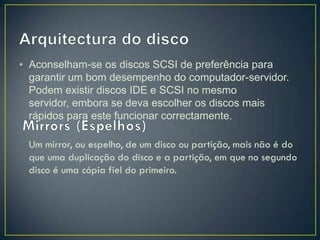 Arquitectura do disco

• Aconselham-se os discos SCSI de preferência para garantir um bom desempenho do computador-servidor. Podem existir discos IDE e SCSI no mesmo servidor, embora se deva escolher os discos mais rápidos para este funcionar correctamente.

Mirrors (Espelhos)

Um mirror, ou espelho, de um disco ou partição, mais não é do que uma duplicação do disco e a partição, em que no segundo disco é uma cópia fiel do primeiro.